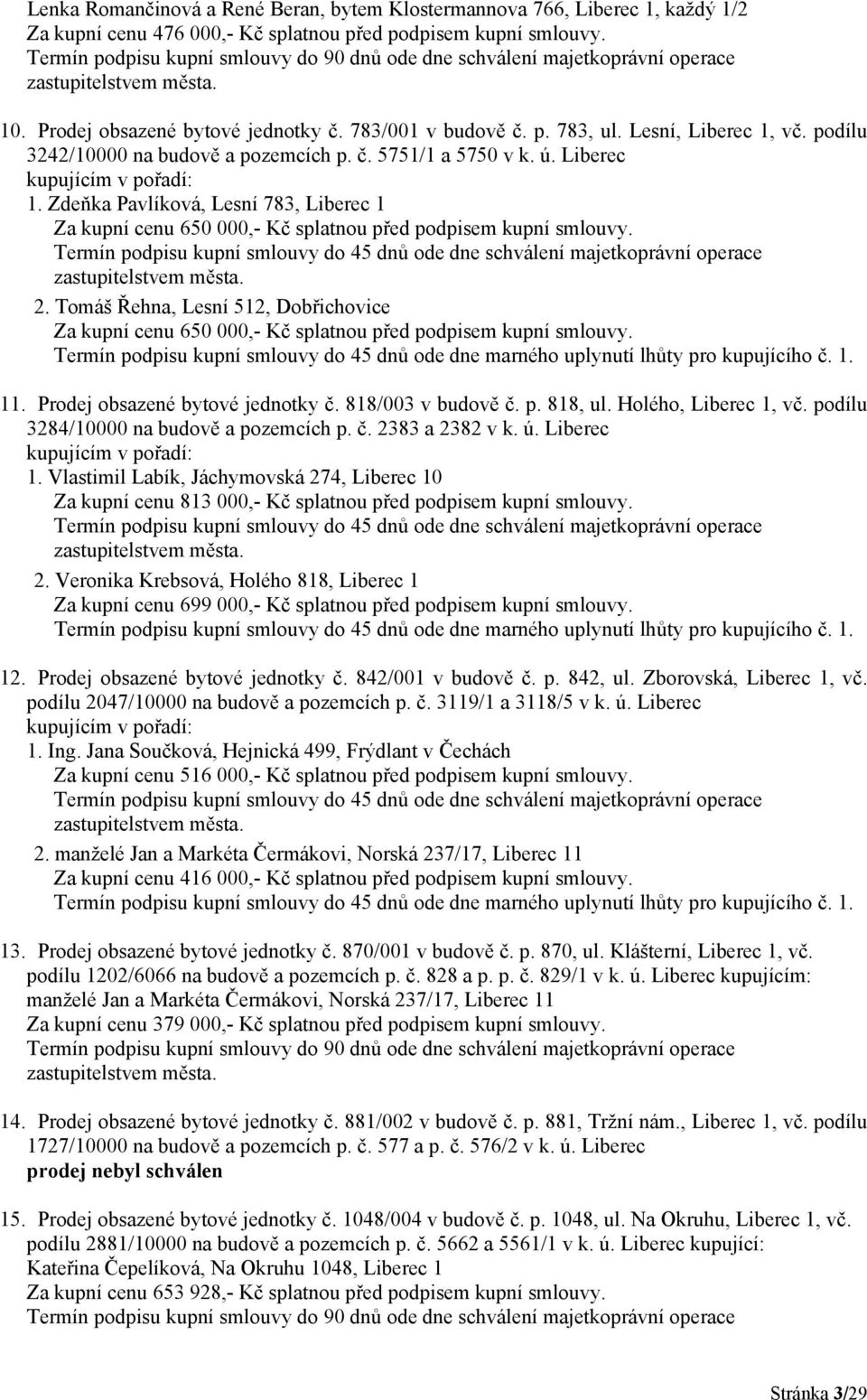 Lenka Romančinová a René Beran, bytem Klostermannova 766, Liberec 1, každý 1/2
Za kupní cenu 476 000,- Kč splatnou před podpisem kupní smlouvy.
Termín podpisu kupní smlouvy do 90 dnů ode dne schválení majetkoprávní operace zastupitelstvem města.

10. Prodej obsazené bytové jednotky č. 783/001 v budově č. p. 783, ul. Lesní, Liberec 1, vč. podílu 3242/10000 na budově a pozemcích p. č. 5751/1 a 5750 v k. ú. Liberec
kupujícím v pořadí:
1. Zdeňka Pavlíková, Lesní 783, Liberec 1
Za kupní cenu 650 000,- Kč splatnou před podpisem kupní smlouvy.
Termín podpisu kupní smlouvy do 45 dnů ode dne schválení majetkoprávní operace zastupitelstvem města.
2. Tomáš Řehna, Lesní 512, Dobřichovice
Za kupní cenu 650 000,- Kč splatnou před podpisem kupní smlouvy.
Termín podpisu kupní smlouvy do 45 dnů ode dne marného uplynutí lhůty pro kupujícího č. 1.

11. Prodej obsazené bytové jednotky č. 818/003 v budově č. p. 818, ul. Holého, Liberec 1, vč. podílu 3284/10000 na budově a pozemcích p. č. 2383 a 2382 v k. ú. Liberec
kupujícím v pořadí:
1. Vlastimil Labík, Jáchymovská 274, Liberec 10
Za kupní cenu 813 000,- Kč splatnou před podpisem kupní smlouvy.
Termín podpisu kupní smlouvy do 45 dnů ode dne schválení majetkoprávní operace zastupitelstvem města.
2. Veronika Krebsová, Holého 818, Liberec 1
Za kupní cenu 699 000,- Kč splatnou před podpisem kupní smlouvy.
Termín podpisu kupní smlouvy do 45 dnů ode dne marného uplynutí lhůty pro kupujícího č. 1.

12. Prodej obsazené bytové jednotky č. 842/001 v budově č. p. 842, ul. Zborovská, Liberec 1, vč. podílu 2047/10000 na budově a pozemcích p. č. 3119/1 a 3118/5 v k. ú. Liberec
kupujícím v pořadí:
1. Ing. Jana Součková, Hejnická 499, Frýdlant v Čechách
Za kupní cenu 516 000,- Kč splatnou před podpisem kupní smlouvy.
Termín podpisu kupní smlouvy do 45 dnů ode dne schválení majetkoprávní operace zastupitelstvem města.
2. manželé Jan a Markéta Čermákovi, Norská 237/17, Liberec 11
Za kupní cenu 416 000,- Kč splatnou před podpisem kupní smlouvy.
Termín podpisu kupní smlouvy do 45 dnů ode dne marného uplynutí lhůty pro kupujícího č. 1.

13. Prodej obsazené bytové jednotky č. 870/001 v budově č. p. 870, ul. Klášterní, Liberec 1, vč. podílu 1202/6066 na budově a pozemcích p. č. 828 a p. p. č. 829/1 v k. ú. Liberec kupujícím: manželé Jan a Markéta Čermákovi, Norská 237/17, Liberec 11
Za kupní cenu 379 000,- Kč splatnou před podpisem kupní smlouvy.
Termín podpisu kupní smlouvy do 90 dnů ode dne schválení majetkoprávní operace zastupitelstvem města.

14. Prodej obsazené bytové jednotky č. 881/002 v budově č. p. 881, Tržní nám., Liberec 1, vč. podílu 1727/10000 na budově a pozemcích p. č. 577 a p. č. 576/2 v k. ú. Liberec
prodej nebyl schválen

15. Prodej obsazené bytové jednotky č. 1048/004 v budově č. p. 1048, ul. Na Okruhu, Liberec 1, vč. podílu 2881/10000 na budově a pozemcích p. č. 5662 a 5561/1 v k. ú. Liberec kupující: Kateřina Čepelíková, Na Okruhu 1048, Liberec 1
Za kupní cenu 653 928,- Kč splatnou před podpisem kupní smlouvy.
Termín podpisu kupní smlouvy do 90 dnů ode dne schválení majetkoprávní operace

Stránka 3/29